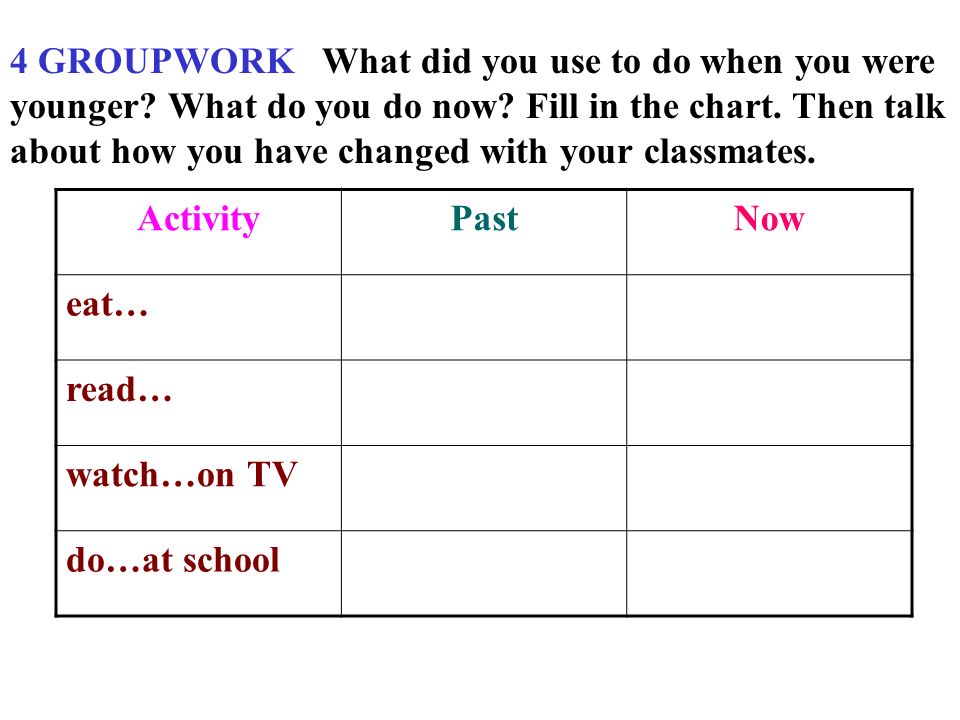 4 GROUPWORK What did you use to do when you were younger? What do you do now? Fill in the chart. Then talk about how you have changed with your classmates.

| Activity | Past | Now |
|---|---|---|
| eat… | | |
| read… | | |
| watch…on TV | | |
| do…at school | | |